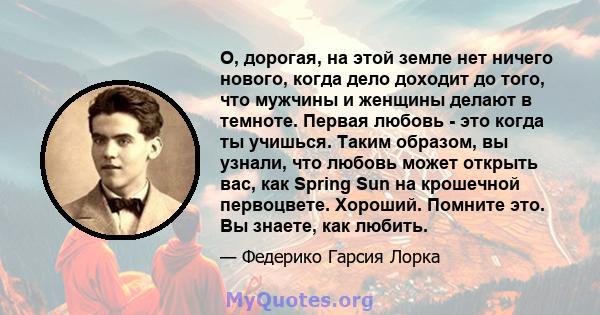 О, дорогая, на этой земле нет ничего нового, когда дело доходит до того, что мужчины и женщины делают в темноте. Первая любовь - это когда ты учишься. Таким образом, вы узнали, что любовь может открыть вас, как Spring Sun на крошечной первоцвете. Хороший. Помните это. Вы знаете, как любить.

— Федерико Гарсия Лорка

MyQuotes.org